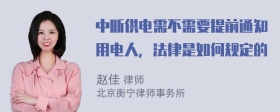 中断供电需不需要提前通知用电人，法律是如何规定的

赵佳 律师
北京衡宁律师事务所